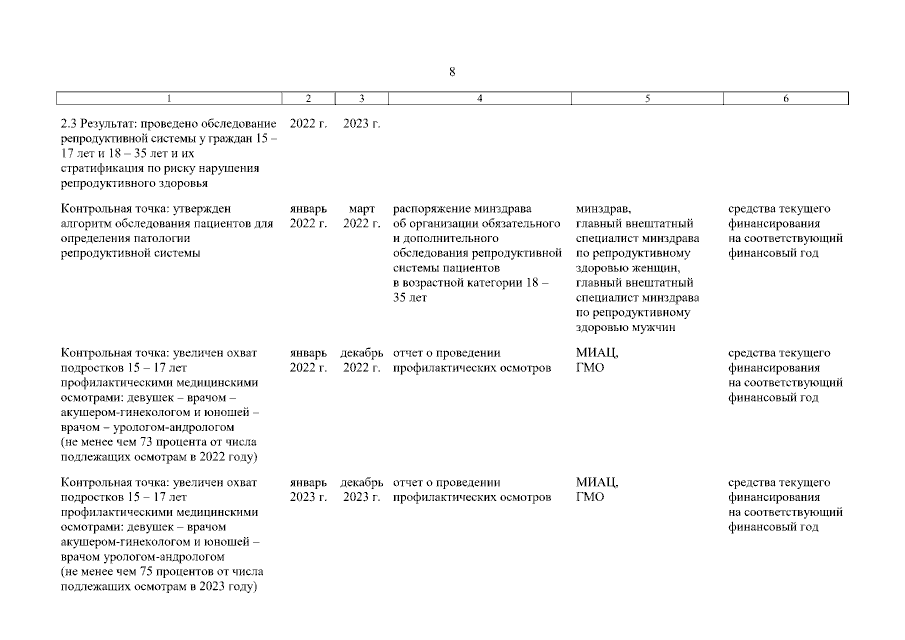 8

| 1 | 2 | 3 | 4 | 5 | 6 |
|---|---|---|---|---|---|
| 2.3 Результат: проведено обследование репродуктивной системы у граждан 15 – 17 лет и 18 – 35 лет и их стратификация по риску нарушения репродуктивного здоровья | 2022 г. | 2023 г. | | | |
| Контрольная точка: утвержден алгоритм обследования пациентов для определения патологии репродуктивной системы | январь 2022 г. | март 2022 г. | распоряжение минздрава об организации обязательного и дополнительного обследования репродуктивной системы пациентов в возрастной категории 18 – 35 лет | минздрав, главный внештатный специалист минздрава по репродуктивному здоровью женщин, главный внештатный специалист минздрава по репродуктивному здоровью мужчин | средства текущего финансирования на соответствующий финансовый год |
| Контрольная точка: увеличен охват подростков 15 – 17 лет профилактическими медицинскими осмотрами: девушек – врачом – акушером-гинекологом и юношей – врачом – урологом-андрологом (не менее чем 73 процента от числа подлежащих осмотрам в 2022 году) | январь 2022 г. | декабрь 2022 г. | отчет о проведении профилактических осмотров | МИАЦ, ГМО | средства текущего финансирования на соответствующий финансовый год |
| Контрольная точка: увеличен охват подростков 15 – 17 лет профилактическими медицинскими осмотрами: девушек – врачом акушером-гинекологом и юношей – врачом урологом-андрологом (не менее чем 75 процентов от числа подлежащих осмотрам в 2023 году) | январь 2023 г. | декабрь 2023 г. | отчет о проведении профилактических осмотров | МИАЦ, ГМО | средства текущего финансирования на соответствующий финансовый год |